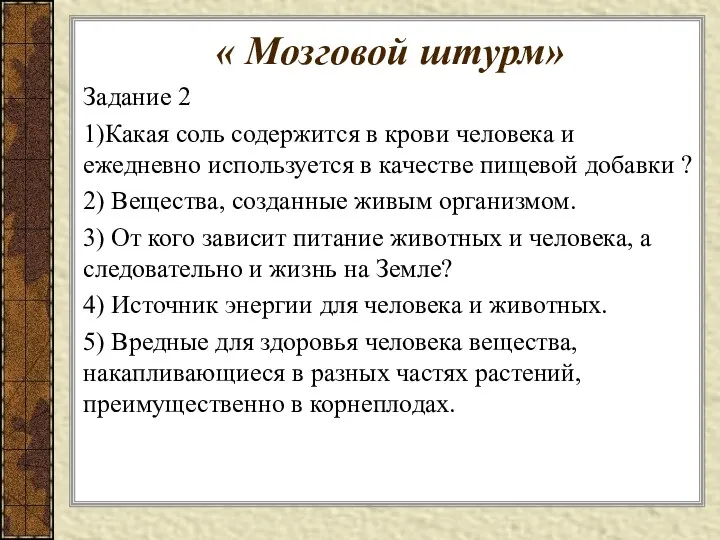 « Мозговой штурм»

Задание 2

1)Какая соль содержится в крови человека и ежедневно используется в качестве пищевой добавки ?

2) Вещества, созданные живым организмом.

3) От кого зависит питание животных и человека, а следовательно и жизнь на Земле?

4) Источник энергии для человека и животных.

5) Вредные для здоровья человека вещества, накапливающиеся в разных частях растений, преимущественно в корнеплодах.